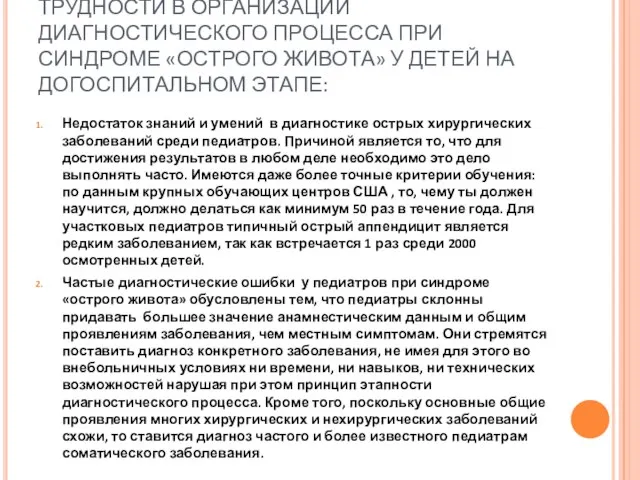 ТРУДНОСТИ В ОРГАНИЗАЦИИ ДИАГНОСТИЧЕСКОГО ПРОЦЕССА ПРИ СИНДРОМЕ «ОСТРОГО ЖИВОТА» У ДЕТЕЙ НА ДОГОСПИТАЛЬНОМ ЭТАПЕ:

1. Недостаток знаний и умений в диагностике острых хирургических заболеваний среди педиатров. Причиной является то, что для достижения результатов в любом деле необходимо это дело выполнять часто. Имеются даже более точные критерии обучения: по данным крупных обучающих центров США , то, чему ты должен научится, должно делаться как минимум 50 раз в течение года. Для участковых педиатров типичный острый аппендицит является редким заболеванием, так как встречается 1 раз среди 2000 осмотренных детей.

2. Частые диагностические ошибки у педиатров при синдроме «острого живота» обусловлены тем, что педиатры склонны придавать большее значение анамнестическим данным и общим проявлениям заболевания, чем местным симптомам. Они стремятся поставить диагноз конкретного заболевания, не имея для этого во внебольничных условиях ни времени, ни навыков, ни технических возможностей нарушая при этом принцип этапности диагностического процесса. Кроме того, поскольку основные общие проявления многих хирургических и нехирургических заболеваний схожи, то ставится диагноз частого и более известного педиатрам соматического заболевания.